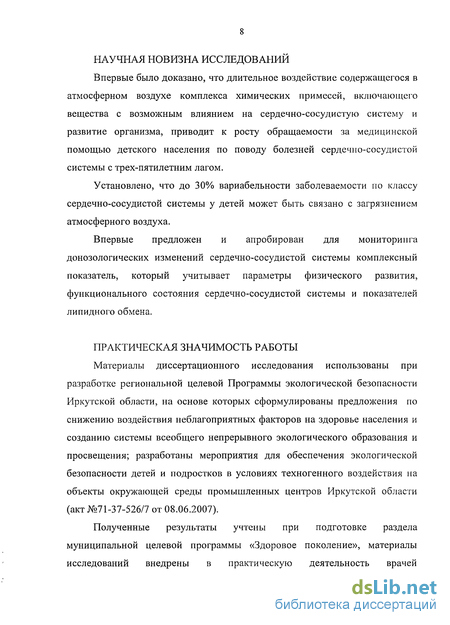 8

НАУЧНАЯ НОВИЗНА ИССЛЕДОВАНИЙ

Впервые было доказано, что длительное воздействие содержащегося в атмосферном воздухе комплекса химических примесей, включающего вещества с возможным влиянием на сердечно-сосудистую систему и развитие организма, приводит к росту обращаемости за медицинской помощью детского населения по поводу болезней сердечно-сосудистой системы с трех-пятилетним лагом.

Установлено, что до 30% вариабельности заболеваемости по классу сердечно-сосудистой системы у детей может быть связано с загрязнением атмосферного воздуха.

Впервые предложен и апробирован для мониторинга донозологических изменений сердечно-сосудистой системы комплексный показатель, который учитывает параметры физического развития, функционального состояния сердечно-сосудистой системы и показателей липидного обмена.

ПРАКТИЧЕСКАЯ ЗНАЧИМОСТЬ РАБОТЫ

Материалы диссертационного исследования использованы при разработке региональной целевой Программы экологической безопасности Иркутской области, на основе которых сформулированы предложения по снижению воздействия неблагоприятных факторов на здоровье населения и созданию системы всеобщего непрерывного экологического образования и просвещения; разработаны мероприятия для обеспечения экологической безопасности детей и подростков в условиях техногенного воздействия на объекты окружающей среды промышленных центров Иркутской области (акт №71-37-526/7 от 08.06.2007).

Полученные результаты учтены при подготовке раздела муниципальной целевой программы «Здоровое поколение», материалы исследований внедрены в практическую деятельность врачей

dsLib.net
библиотека диссертаций